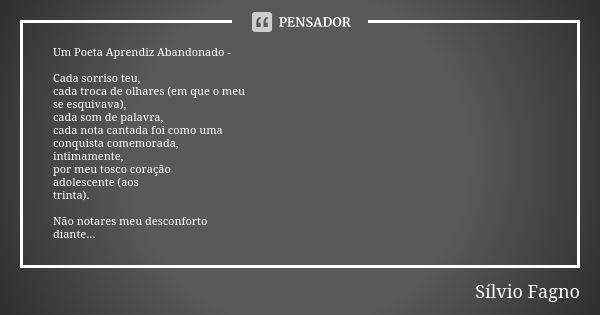 PENSADOR

Um Poeta Aprendiz Abandonado -

Cada sorriso teu,
cada troca de olhares (em que o meu se esquivava),
cada som de palavra,
cada nota cantada foi como uma conquista comemorada,
intimamente,
por meu tosco coração
adolescente (aos
trinta).

Não notares meu desconforto
diante...

Sílvio Fagno